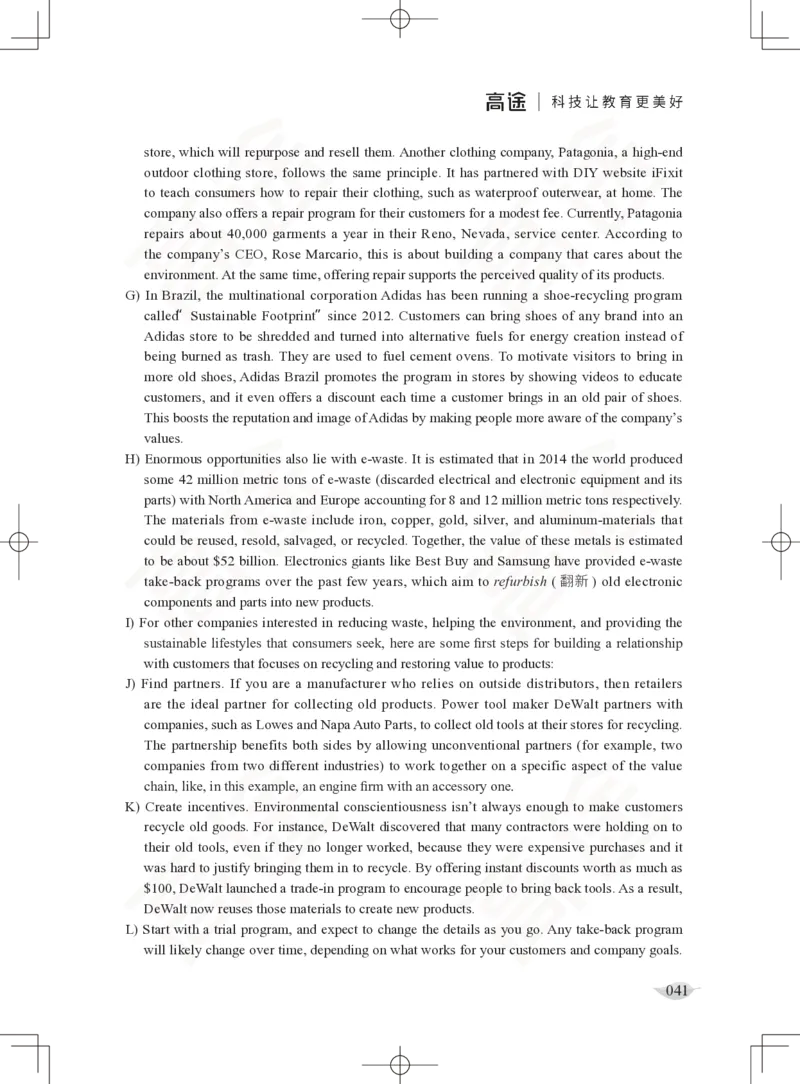 高途 | 科技让教育更美好

store, which will repurpose and resell them. Another clothing company, Patagonia, a high-end outdoor clothing store, follows the same principle. It has partnered with DIY website iFixit to teach consumers how to repair their clothing, such as waterproof outerwear, at home. The company also offers a repair program for their customers for a modest fee. Currently, Patagonia repairs about 40,000 garments a year in their Reno, Nevada, service center. According to the company's CEO, Rose Marcario, this is about building a company that cares about the environment. At the same time, offering repair supports the perceived quality of its products.

G) In Brazil, the multinational corporation Adidas has been running a shoe-recycling program called" Sustainable Footprint" since 2012. Customers can bring shoes of any brand into an Adidas store to be shredded and turned into alternative fuels for energy creation instead of being burned as trash. They are used to fuel cement ovens. To motivate visitors to bring in more old shoes, Adidas Brazil promotes the program in stores by showing videos to educate customers, and it even offers a discount each time a customer brings in an old pair of shoes. This boosts the reputation and image of Adidas by making people more aware of the company's values.

H) Enormous opportunities also lie with e-waste. It is estimated that in 2014 the world produced some 42 million metric tons of e-waste (discarded electrical and electronic equipment and its parts) with North America and Europe accounting for 8 and 12 million metric tons respectively. The materials from e-waste include iron, copper, gold, silver, and aluminum-materials that could be reused, resold, salvaged, or recycled. Together, the value of these metals is estimated to be about $52 billion. Electronics giants like Best Buy and Samsung have provided e-waste take-back programs over the past few years, which aim to refurbish (翻新) old electronic components and parts into new products.

I) For other companies interested in reducing waste, helping the environment, and providing the sustainable lifestyles that consumers seek, here are some first steps for building a relationship with customers that focuses on recycling and restoring value to products:

J) Find partners. If you are a manufacturer who relies on outside distributors, then retailers are the ideal partner for collecting old products. Power tool maker DeWalt partners with companies, such as Lowes and Napa Auto Parts, to collect old tools at their stores for recycling. The partnership benefits both sides by allowing unconventional partners (for example, two companies from two different industries) to work together on a specific aspect of the value chain, like, in this example, an engine firm with an accessory one.

K) Create incentives. Environmental conscientiousness isn't always enough to make customers recycle old goods. For instance, DeWalt discovered that many contractors were holding on to their old tools, even if they no longer worked, because they were expensive purchases and it was hard to justify bringing them in to recycle. By offering instant discounts worth as much as $100, DeWalt launched a trade-in program to encourage people to bring back tools. As a result, DeWalt now reuses those materials to create new products.

L) Start with a trial program, and expect to change the details as you go. Any take-back program will likely change over time, depending on what works for your customers and company goals.

041